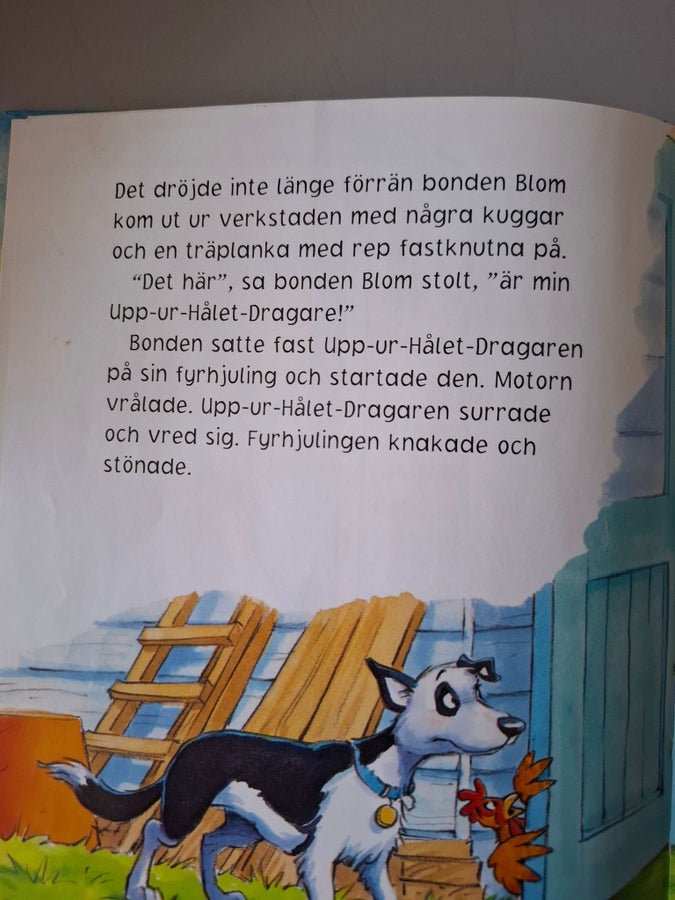 Det dröjde inte länge förrän bonden Blom kom ut ur verkstaden med några kuggar och en träplanka med rep fastknutna på.

"Det här", sa bonden Blom stolt, "är min Upp-ur-Hålet-Dragare!"

Bonden satte fast Upp-ur-Hålet-Dragaren på sin fyrhjuling och startade den. Motorn vrålade. Upp-ur-Hålet-Dragaren surrade och vred sig. Fyrhjulingen knakade och stönade.